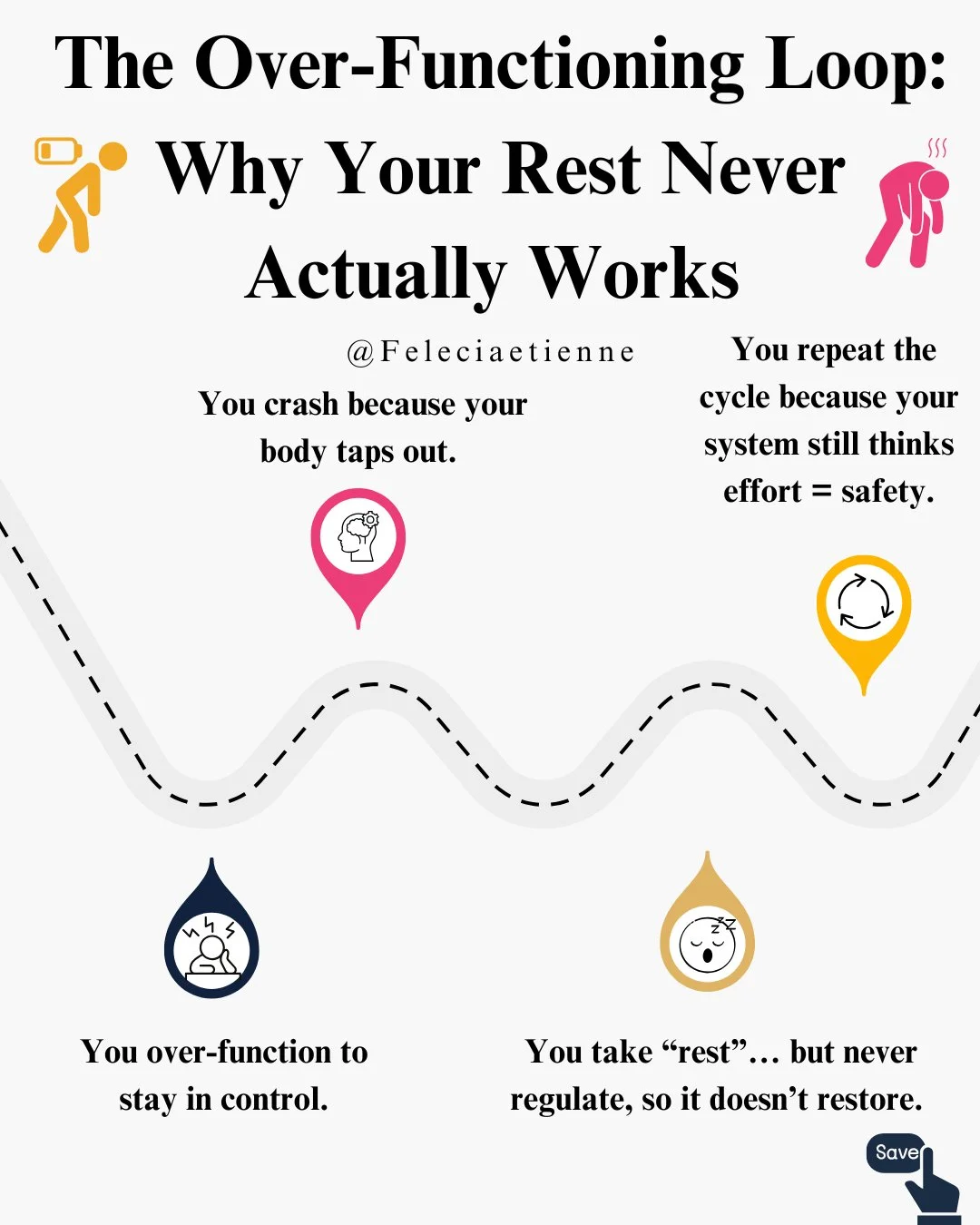 The Over-Functioning Loop: Why Your Rest Never Actually Works

@Feleciaetienne

You crash because your body taps out.

You repeat the cycle because your system still thinks effort = safety.

You over-function to stay in control.

You take “rest”… but never regulate, so it doesn’t restore.

Save